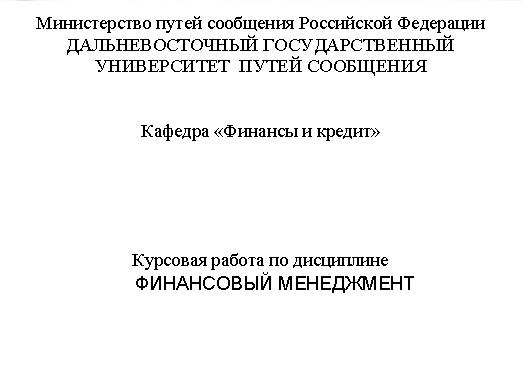 Министерство путей сообщения Российской Федерации
ДАЛЬНЕВОСТОЧНЫЙ ГОСУДАРСТВЕННЫЙ
УНИВЕРСИТЕТ ПУТЕЙ СООБЩЕНИЯ

Кафедра «Финансы и кредит»

Курсовая работа по дисциплине
ФИНАНСОВЫЙ МЕНЕДЖМЕНТ